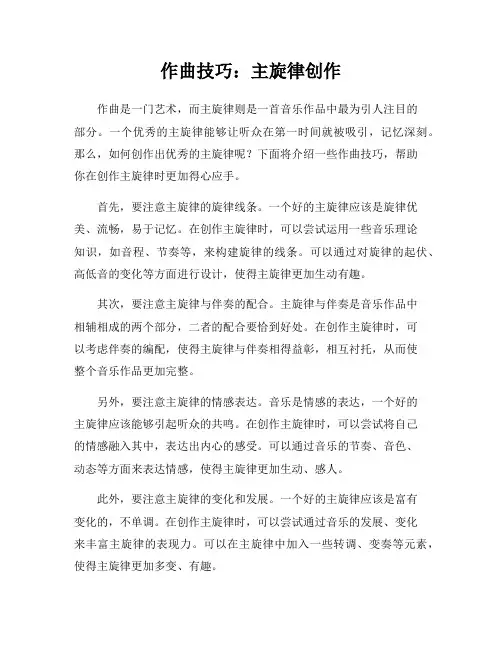 作曲技巧：主旋律创作

作曲是一门艺术，而主旋律则是一首音乐作品中最为引人注目的部分。一个优秀的主旋律能够让听众在第一时间就被吸引，记忆深刻。那么，如何创作出优秀的主旋律呢？下面将介绍一些作曲技巧，帮助你在创作主旋律时更加得心应手。

首先，要注意主旋律的旋律线条。一个好的主旋律应该是旋律优美、流畅，易于记忆。在创作主旋律时，可以尝试运用一些音乐理论知识，如音程、节奏等，来构建旋律的线条。可以通过对旋律的起伏、高低音的变化等方面进行设计，使得主旋律更加生动有趣。

其次，要注意主旋律与伴奏的配合。主旋律与伴奏是音乐作品中相辅相成的两个部分，二者的配合要恰到好处。在创作主旋律时，可以考虑伴奏的编配，使得主旋律与伴奏相得益彰，相互衬托，从而使整个音乐作品更加完整。

另外，要注意主旋律的情感表达。音乐是情感的表达，一个好的主旋律应该能够引起听众的共鸣。在创作主旋律时，可以尝试将自己的情感融入其中，表达出内心的感受。可以通过音乐的节奏、音色、动态等方面来表达情感，使得主旋律更加生动、感人。

此外，要注意主旋律的变化和发展。一个好的主旋律应该是富有变化的，不单调。在创作主旋律时，可以尝试通过音乐的发展、变化来丰富主旋律的表现力。可以在主旋律中加入一些转调、变奏等元素，使得主旋律更加多变、有趣。